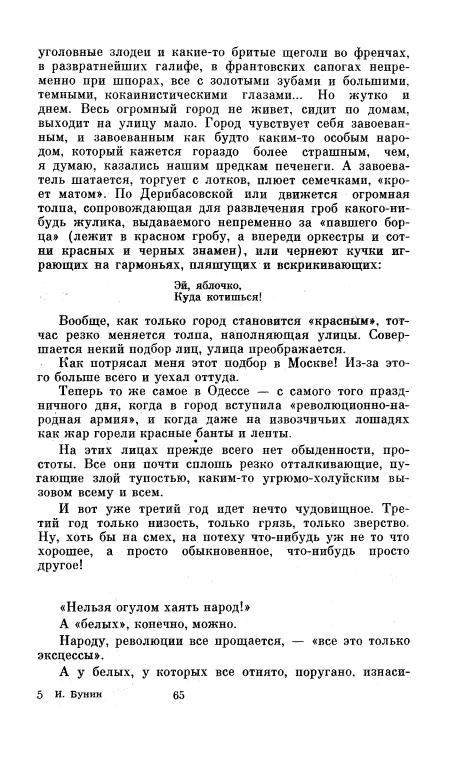 уголовные злодеи и какие-то бритые щеголи во френчах, в развратнейших галифе, в франтовских сапогах непременно при шпорах, все с золотыми зубами и большими, темными, кокаинистическими глазами... Но жутко и днем. Весь огромный город не живет, сидит по домам, выходит на улицу мало. Город чувствует себя завоеванным, и завоеванным как будто каким-то особым народом, который кажется гораздо более страшным, чем, я думаю, казались нашим предкам печенеги. А завоеватель шатается, торгует с лотков, плюет семечками, «кроет матом». По Дерибасовской или движется огромная толпа, сопровождающая для развлечения гроб какого-нибудь жулика, выдаваемого непременно за «павшего борца» (лежит в красном гробу, а впереди оркестры и сотни красных и черных знамен), или чернеют кучки играющих на гармоньях, пляшущих и вскрикивающих:

Эй, яблочко,
Куда котишься!

Вообще, как только город становится «красным», тотчас резко меняется толпа, наполняющая улицы. Совершается некий подбор лиц, улица преображается.

Как потрясал меня этот подбор в Москве! Из-за этого больше всего и уехал оттуда.

Теперь то же самое в Одессе — с самого того праздничного дня, когда в город вступила «революционно-народная армия», и когда даже на извозчичьих лошадях как жар горели красные банты и ленты.

На этих лицах прежде всего нет обыденности, простоты. Все они почти сплошь резко отталкивающие, пугающие злой тупостью, каким-то угрюмо-холуйским вызовом всему и всем.

И вот уже третий год идет нечто чудовищное. Третий год только низость, только грязь, только зверство. Ну, хоть бы на смех, на потеху что-нибудь уж не то что хорошее, а просто обыкновенное, что-нибудь просто другое!

«Нельзя огулом хаять народ!»

А «белых», конечно, можно.

Народу, революции все прощается, — «все это только эксцессы».

А у белых, у которых все отнято, поругано, изнаси-

5 И. Бунин 65